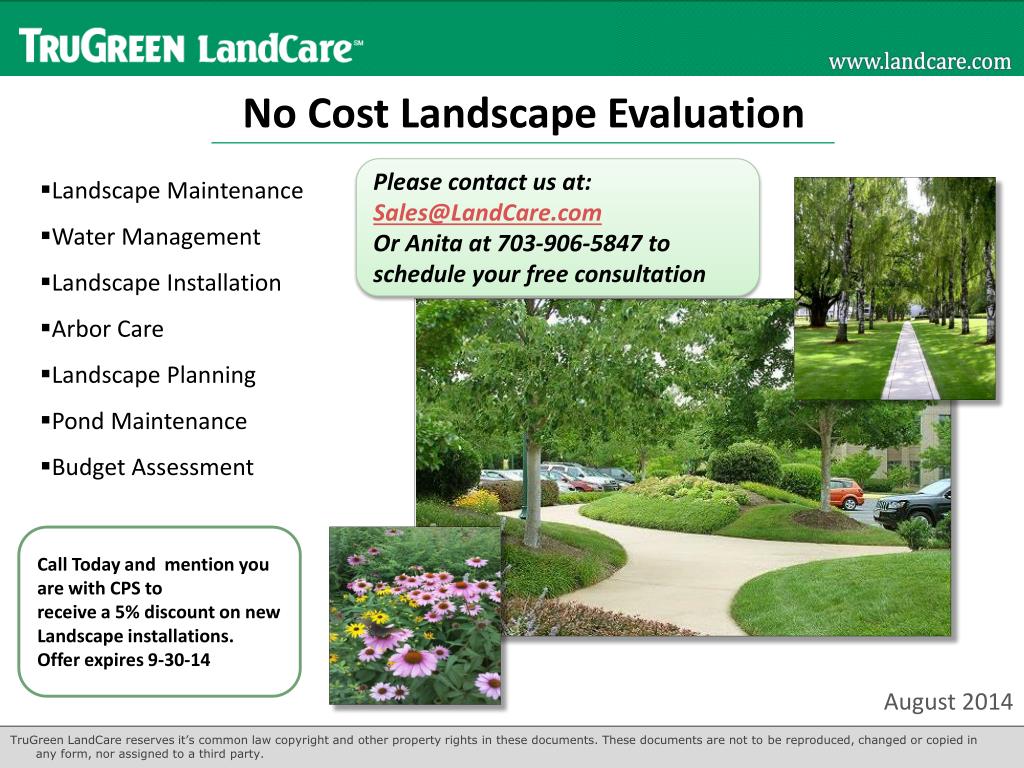 TRUGREEN LandCare℠

www.landcare.com

No Cost Landscape Evaluation

▪Landscape Maintenance
▪Water Management
▪Landscape Installation
▪Arbor Care
▪Landscape Planning
▪Pond Maintenance
▪Budget Assessment

Please contact us at:
Sales@LandCare.com
Or Anita at 703-906-5847 to schedule your free consultation

Call Today and mention you are with CPS to
receive a 5% discount on new Landscape installations.
Offer expires 9-30-14

August 2014

TruGreen LandCare reserves it's common law copyright and other property rights in these documents. These documents are not to be reproduced, changed or copied in any form, nor assigned to a third party.